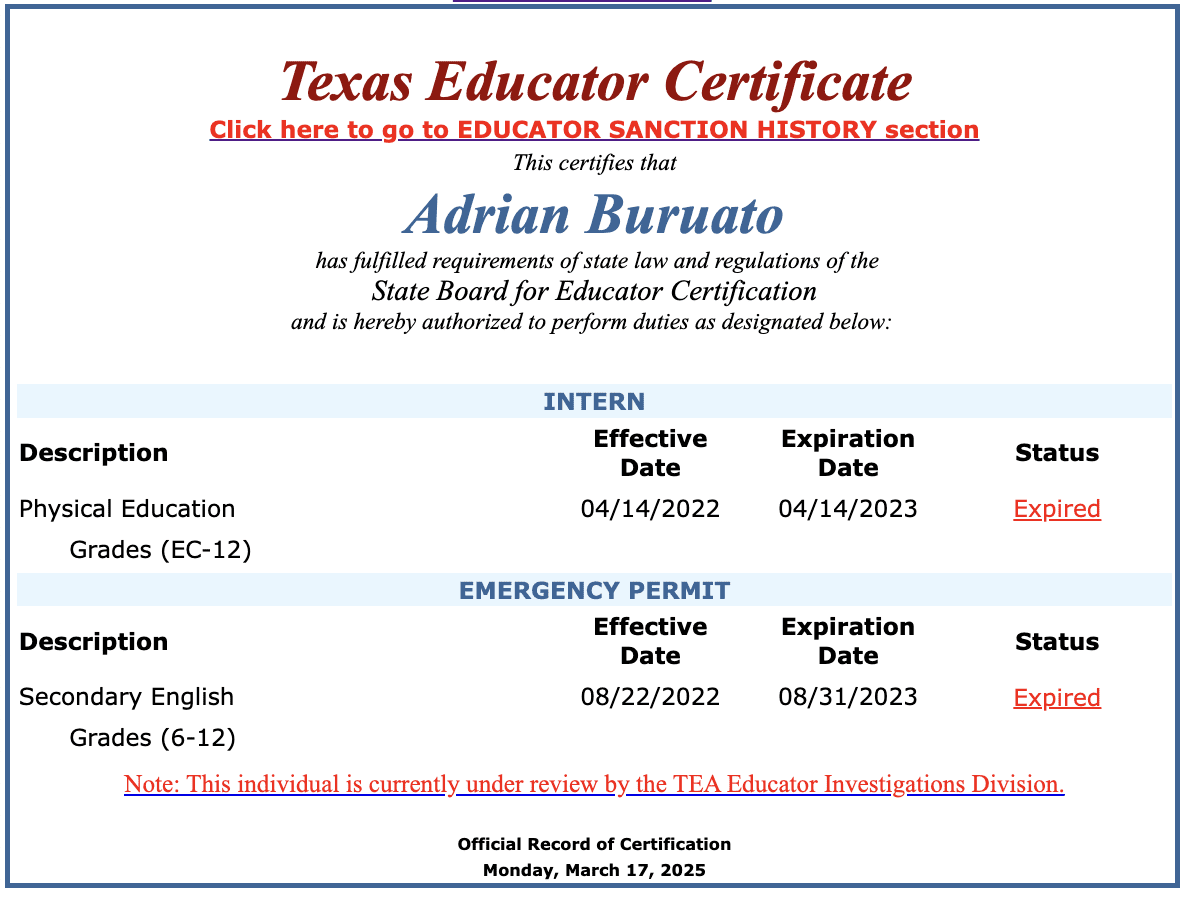 Texas Educator Certificate
Click here to go to EDUCATOR SANCTION HISTORY section
This certifies that
Adrian Buruato
has fulfilled requirements of state law and regulations of the
State Board for Educator Certification
and is hereby authorized to perform duties as designated below:

INTERN

| Description | Effective Date | Expiration Date | Status |
|---|---|---|---|
| Physical Education Grades (EC-12) | 04/14/2022 | 04/14/2023 | Expired |

EMERGENCY PERMIT

| Description | Effective Date | Expiration Date | Status |
|---|---|---|---|
| Secondary English Grades (6-12) | 08/22/2022 | 08/31/2023 | Expired |

Note: This individual is currently under review by the TEA Educator Investigations Division.

Official Record of Certification
Monday, March 17, 2025